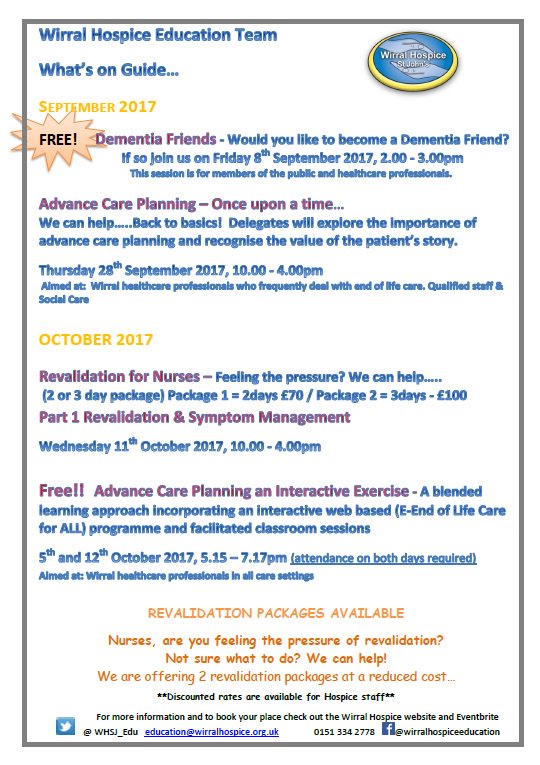 Wirral Hospice Education Team

What's on Guide...

Wirral Hospice St John's

SEPTEMBER 2017

FREE! Dementia Friends - Would you like to become a Dementia Friend? If so join us on Friday 8$^{th}$ September 2017, 2.00 - 3.00pm
This session is for members of the public and healthcare professionals.

Advance Care Planning – Once upon a time...
We can help.....Back to basics! Delegates will explore the importance of advance care planning and recognise the value of the patient's story.

Thursday 28$^{th}$ September 2017, 10.00 - 4.00pm
Aimed at: Wirral healthcare professionals who frequently deal with end of life care. Qualified staff & Social Care

OCTOBER 2017

Revalidation for Nurses – Feeling the pressure? We can help.....
(2 or 3 day package) Package 1 = 2days £70 / Package 2 = 3days - £100
Part 1 Revalidation & Symptom Management

Wednesday 11$^{th}$ October 2017, 10.00 - 4.00pm

Free!! Advance Care Planning an Interactive Exercise - A blended learning approach incorporating an interactive web based (E-End of Life Care for ALL) programme and facilitated classroom sessions

5$^{th}$ and 12$^{th}$ October 2017, 5.15 – 7.17pm (attendance on both days required)
Aimed at: Wirral healthcare professionals in all care settings

REVALIDATION PACKAGES AVAILABLE

Nurses, are you feeling the pressure of revalidation?
Not sure what to do? We can help!
We are offering 2 revalidation packages at a reduced cost...

**Discounted rates are available for Hospice staff**

For more information and to book your place check out the Wirral Hospice website and Eventbrite
@ WHSJ_Edu education@wirralhospice.org.uk 0151 334 2778 @wirralhospiceeducation